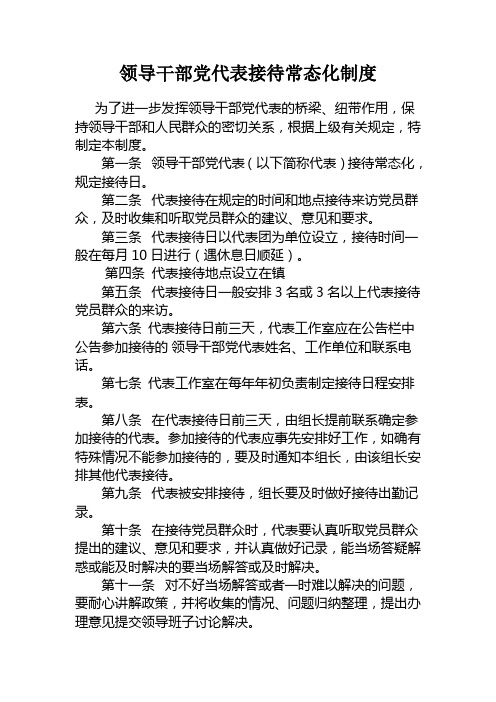 领导干部党代表接待常态化制度

为了进一步发挥领导干部党代表的桥梁、纽带作用，保持领导干部和人民群众的密切关系，根据上级有关规定，特制定本制度。

第一条 领导干部党代表（以下简称代表）接待常态化，规定接待日。

第二条 代表接待在规定的时间和地点接待来访党员群众，及时收集和听取党员群众的建议、意见和要求。

第三条 代表接待日以代表团为单位设立，接待时间一般在每月 10 日进行（遇休息日顺延）。

第四条 代表接待地点设立在镇

第五条 代表接待日一般安排 3 名或 3 名以上代表接待党员群众的来访。

第六条 代表接待日前三天，代表工作室应在公告栏中公告参加接待的 领导干部党代表姓名、工作单位和联系电话。

第七条 代表工作室在每年年初负责制定接待日程安排表。

第八条 在代表接待日前三天，由组长提前联系确定参加接待的代表。参加接待的代表应事先安排好工作，如确有特殊情况不能参加接待的，要及时通知本组长，由该组长安排其他代表接待。

第九条 代表被安排接待，组长要及时做好接待出勤记录。

第十条 在接待党员群众时，代表要认真听取党员群众提出的建议、意见和要求，并认真做好记录，能当场答疑解惑或能及时解决的要当场解答或及时解决。

第十一条 对不好当场解答或者一时难以解决的问题，要耐心讲解政策，并将收集的情况、问题归纳整理，提出办理意见提交领导班子讨论解决。